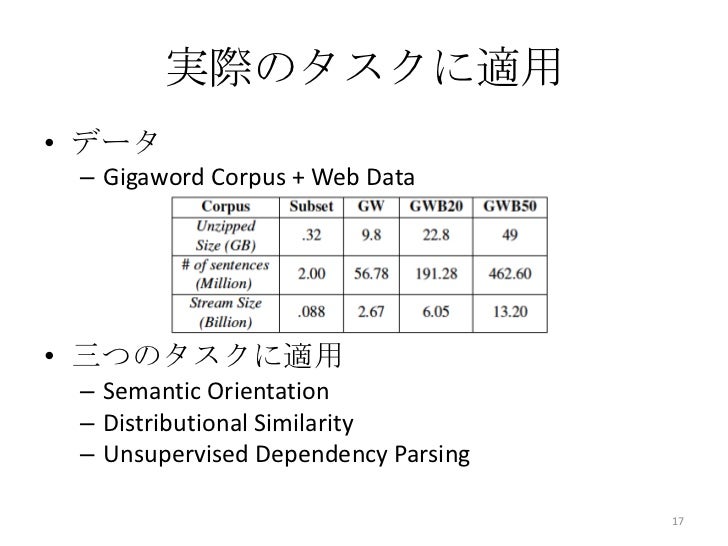 実際のタスクに適用

• データ
– Gigaword Corpus + Web Data

| Corpus | Subset | GW | GWB20 | GWB50 |
|---|---|---|---|---|
| Unzipped Size (GB) | .32 | 9.8 | 22.8 | 49 |
| # of sentences (Million) | 2.00 | 56.78 | 191.28 | 462.60 |
| Stream Size (Billion) | .088 | 2.67 | 6.05 | 13.20 |

• 三つのタスクに適用
– Semantic Orientation
– Distributional Similarity
– Unsupervised Dependency Parsing

17